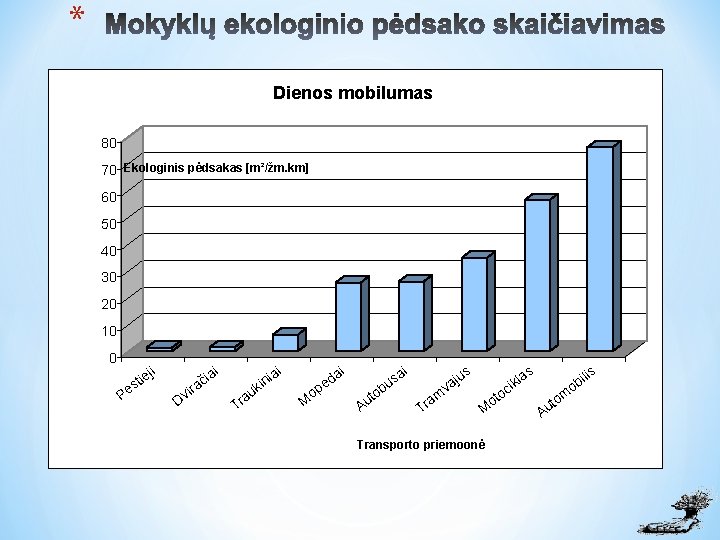 * Mokyklų ekologinio pėdsako skaičiavimas

Dienos mobilumas

Ekologinis pėdsakas [m²/žm.km]

80
70
60
50
40
30
20
10
0

Pėstieji
Dviračiai
Traukiniai
Mopedai
Autobusai
Tramvajus
Motociklas
Automobilis

Transporto priemoonė